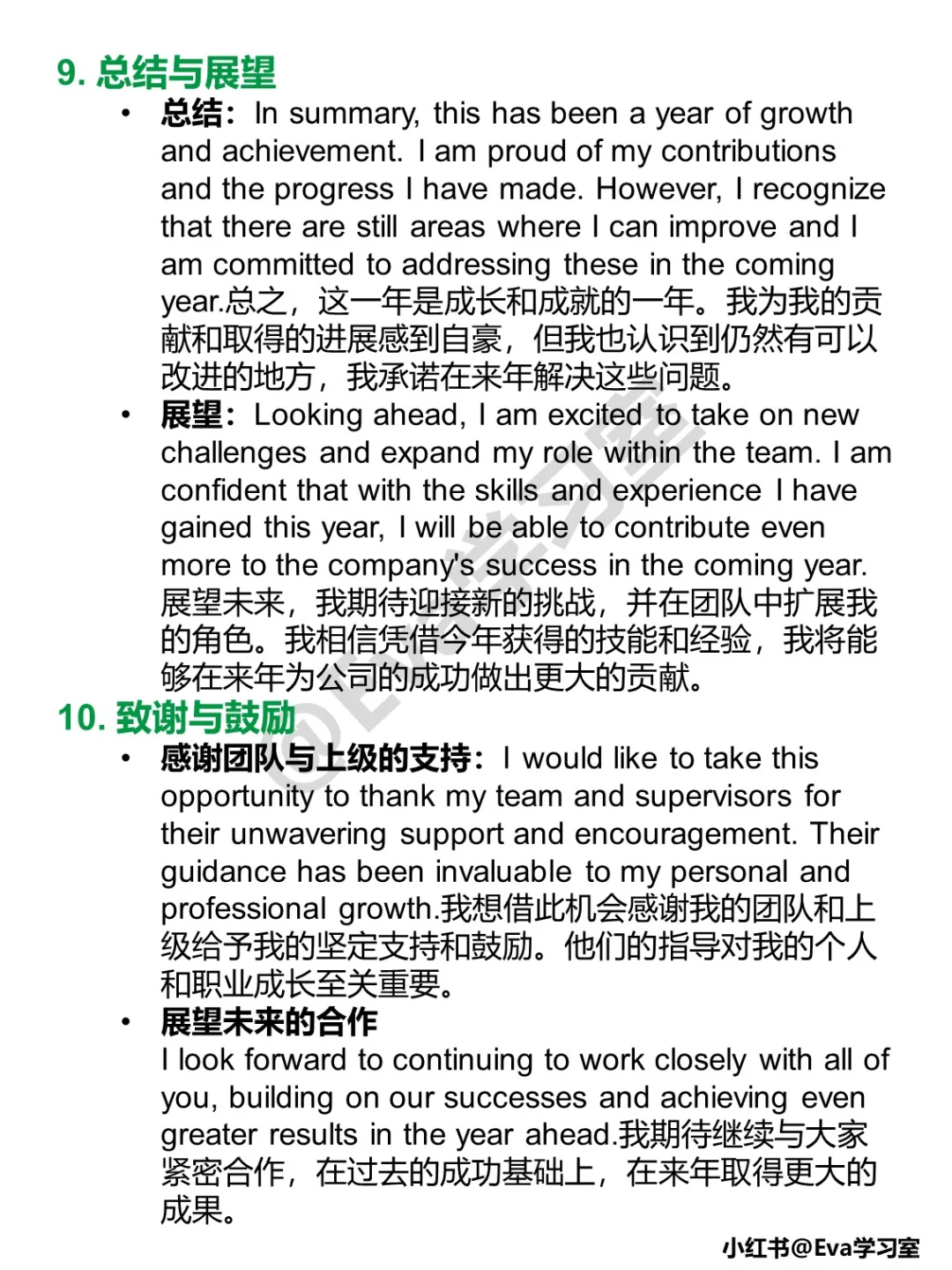 9. 总结与展望

• 总结：In summary, this has been a year of growth and achievement. I am proud of my contributions and the progress I have made. However, I recognize that there are still areas where I can improve and I am committed to addressing these in the coming year.总之，这一年是成长和成就的一年。我为我的贡献和取得的进展感到自豪，但我也认识到仍然有可以改进的地方，我承诺在来年解决这些问题。

• 展望：Looking ahead, I am excited to take on new challenges and expand my role within the team. I am confident that with the skills and experience I have gained this year, I will be able to contribute even more to the company's success in the coming year. 展望未来，我期待迎接新的挑战，并在团队中扩展我的角色。我相信凭借今年获得的技能和经验，我将能够在来年为公司的成功做出更大的贡献。

10. 致谢与鼓励

• 感谢团队与上级的支持：I would like to take this opportunity to thank my team and supervisors for their unwavering support and encouragement. Their guidance has been invaluable to my personal and professional growth.我想借此机会感谢我的团队和上级给予我的坚定支持和鼓励。他们的指导对我的个人和职业成长至关重要。

• 展望未来的合作
I look forward to continuing to work closely with all of you, building on our successes and achieving even greater results in the year ahead.我期待继续与大家紧密合作，在过去的成功基础上，在来年取得更大的成果。

@Eva学习室

小红书@Eva学习室